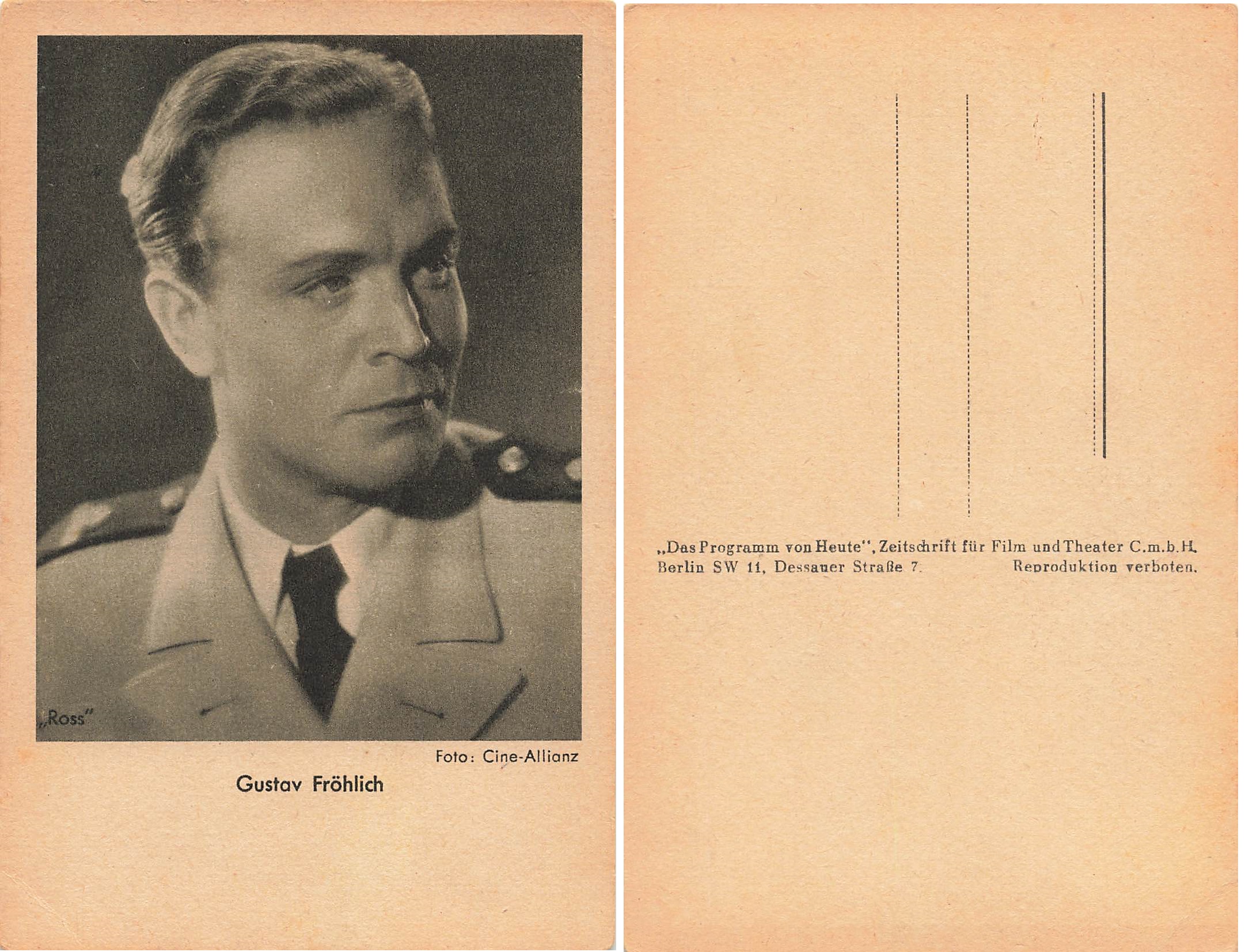 „Ross"

Foto: Cine-Allianz

Gustav Fröhlich

„Das Programm von Heute", Zeitschrift für Film und Theater C.m.b.H.
Berlin SW 11, Dessauer Straße 7. Reproduktion verboten.